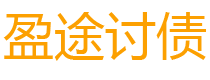 盈途讨债